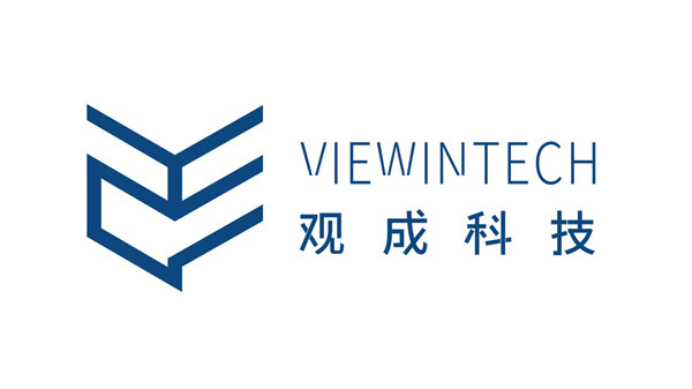 VIEWINTECH
观成科技